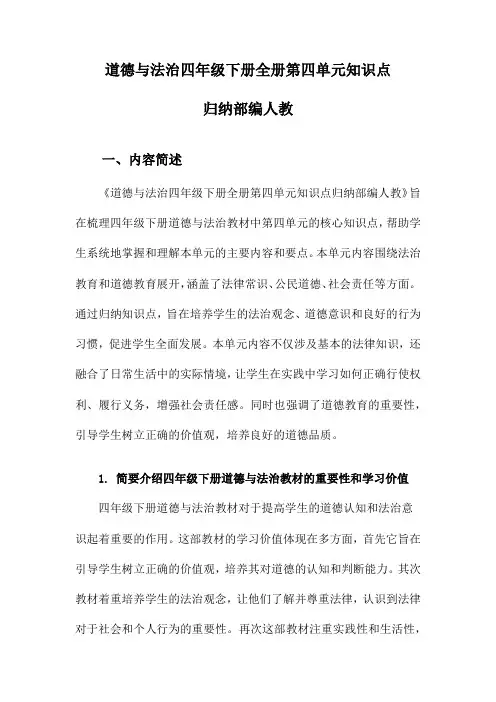 道德与法治四年级下册全册第四单元知识点

归纳部编人教

一、内容简述

《道德与法治四年级下册全册第四单元知识点归纳部编人教》旨在梳理四年级下册道德与法治教材中第四单元的核心知识点，帮助学生系统地掌握和理解本单元的主要内容和要点。本单元内容围绕法治教育和道德教育展开，涵盖了法律常识、公民道德、社会责任等方面。通过归纳知识点，旨在培养学生的法治观念、道德意识和良好的行为习惯，促进学生全面发展。本单元内容不仅涉及基本的法律知识，还融合了日常生活中的实际情境，让学生在实践中学习如何正确行使权利、履行义务，增强社会责任感。同时也强调了道德教育的重要性，引导学生树立正确的价值观，培养良好的道德品质。

1. 简要介绍四年级下册道德与法治教材的重要性和学习价值

四年级下册道德与法治教材对于提高学生的道德认知和法治意识起着重要的作用。这部教材的学习价值体现在多方面，首先它旨在引导学生树立正确的价值观，培养其对道德的认知和判断能力。其次教材着重培养学生的法治观念，让他们了解并尊重法律，认识到法律对于社会和个人行为的重要性。再次这部教材注重实践性和生活性，